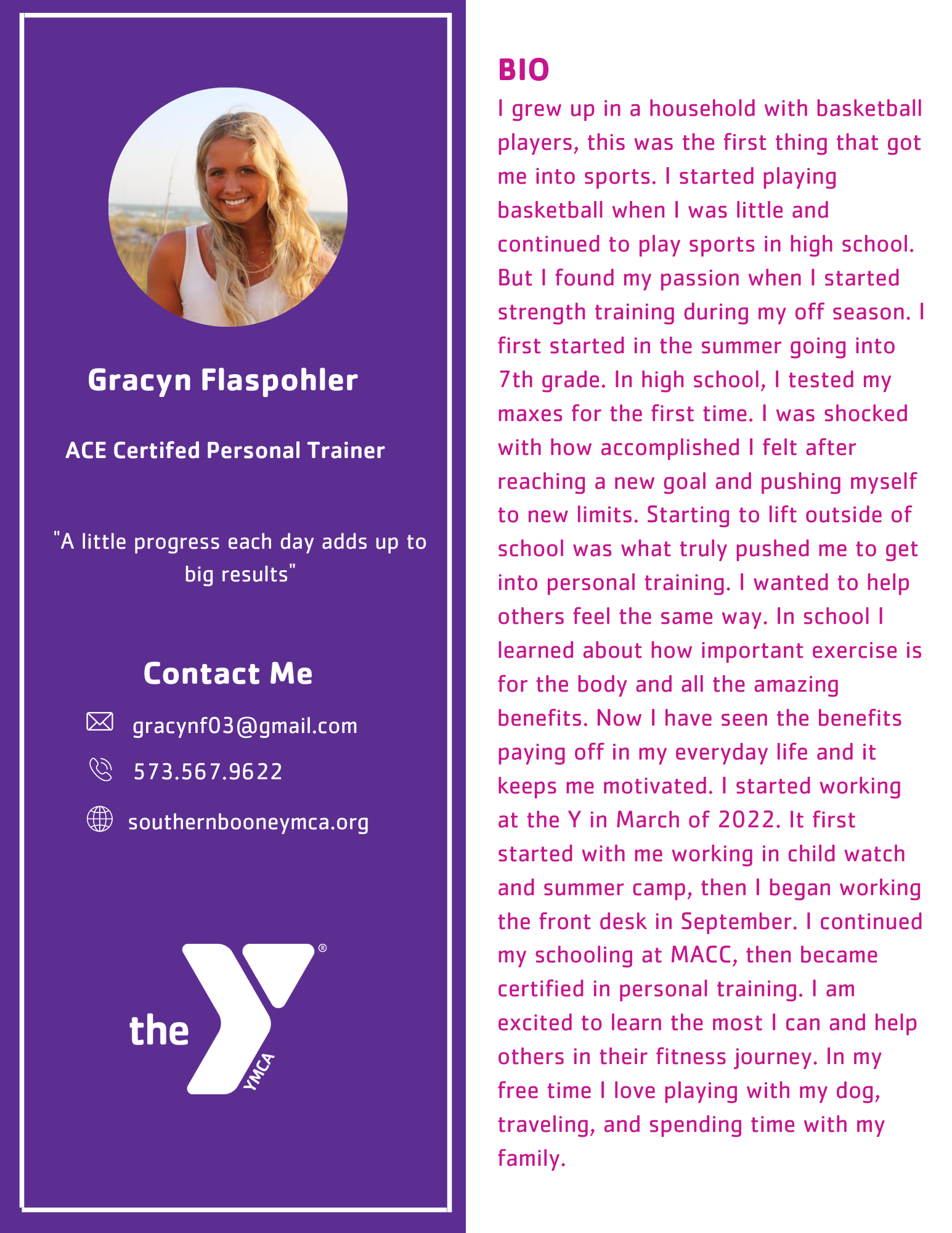 Gracyn Flaspohler

ACE Certifed Personal Trainer

"A little progress each day adds up to big results"

Contact Me

gracynf03@gmail.com

573.567.9622

southernbooneymca.org

the YMCA ®

BIO

I grew up in a household with basketball players, this was the first thing that got me into sports. I started playing basketball when I was little and continued to play sports in high school. But I found my passion when I started strength training during my off season. I first started in the summer going into 7th grade. In high school, I tested my maxes for the first time. I was shocked with how accomplished I felt after reaching a new goal and pushing myself to new limits. Starting to lift outside of school was what truly pushed me to get into personal training. I wanted to help others feel the same way. In school I learned about how important exercise is for the body and all the amazing benefits. Now I have seen the benefits paying off in my everyday life and it keeps me motivated. I started working at the Y in March of 2022. It first started with me working in child watch and summer camp, then I began working the front desk in September. I continued my schooling at MACC, then became certified in personal training. I am excited to learn the most I can and help others in their fitness journey. In my free time I love playing with my dog, traveling, and spending time with my family.